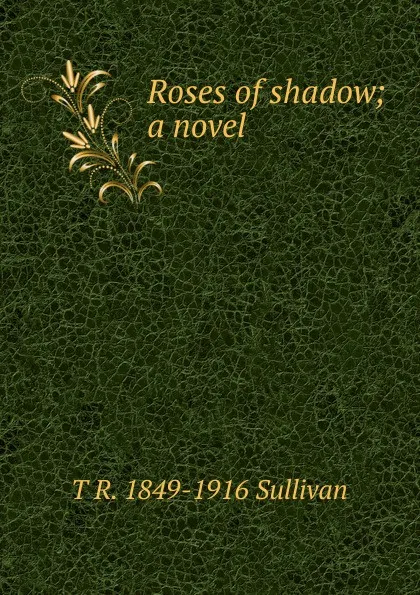 Roses of shadow; a novel

T R. 1849-1916 Sullivan